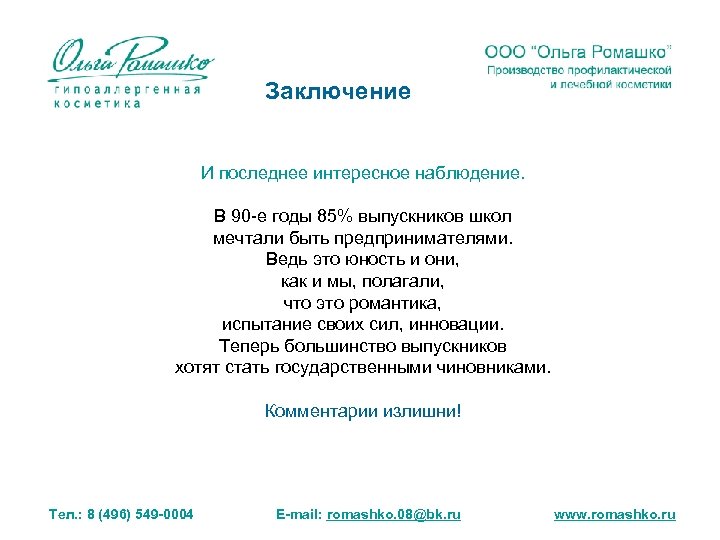 Ольга Ромашко
гипоаллергенная косметика

ООО "Ольга Ромашко"
Производство профилактической и лечебной косметики

Заключение

И последнее интересное наблюдение.

В 90-е годы 85% выпускников школ мечтали быть предпринимателями. Ведь это юность и они, как и мы, полагали, что это романтика, испытание своих сил, инновации. Теперь большинство выпускников хотят стать государственными чиновниками.

Комментарии излишни!

Тел.: 8 (496) 549-0004
E-mail: romashko.08@bk.ru
www.romashko.ru